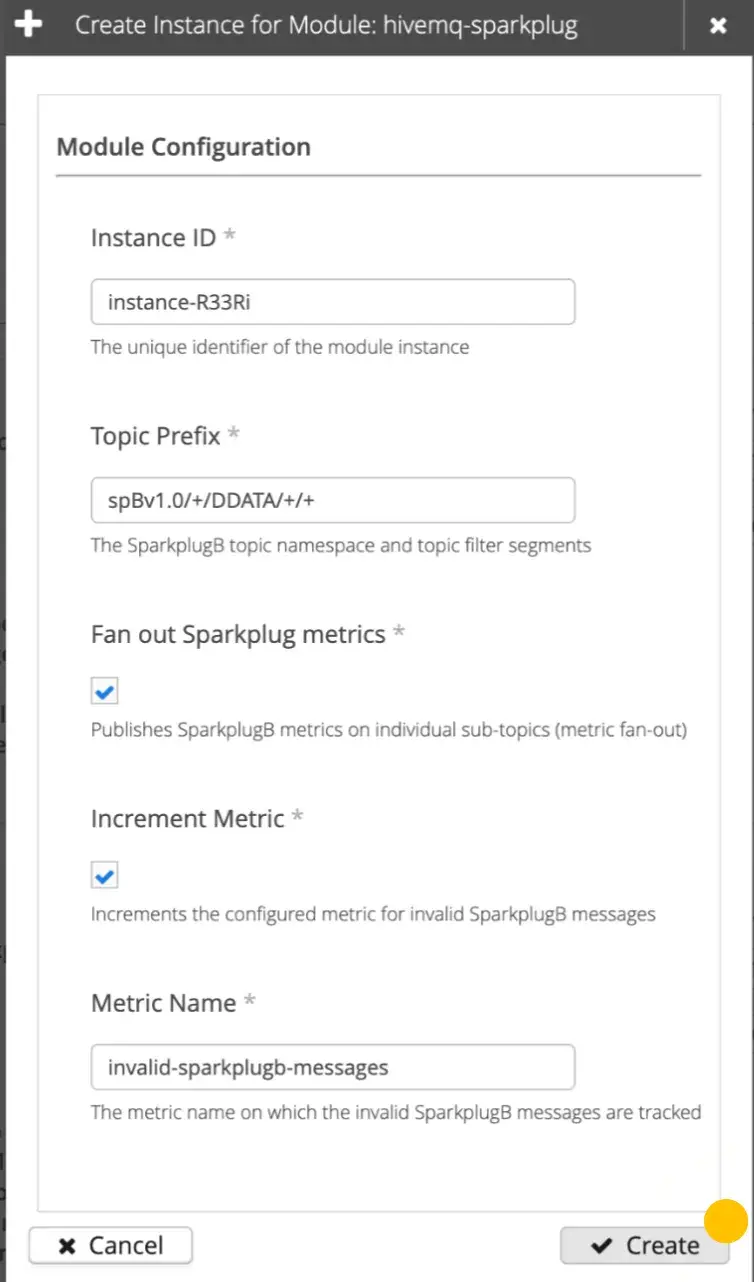 Create Instance for Module: hivemq-sparkplug

Module Configuration

Instance ID *

instance-R33Ri

The unique identifier of the module instance

Topic Prefix *

spBv1.0/+/DDATA/+/+

The SparkplugB topic namespace and topic filter segments

Fan out Sparkplug metrics *

Publishes SparkplugB metrics on individual sub-topics (metric fan-out)

Increment Metric *

Increments the configured metric for invalid SparkplugB messages

Metric Name *

invalid-sparkplugb-messages

The metric name on which the invalid SparkplugB messages are tracked

Cancel

Create